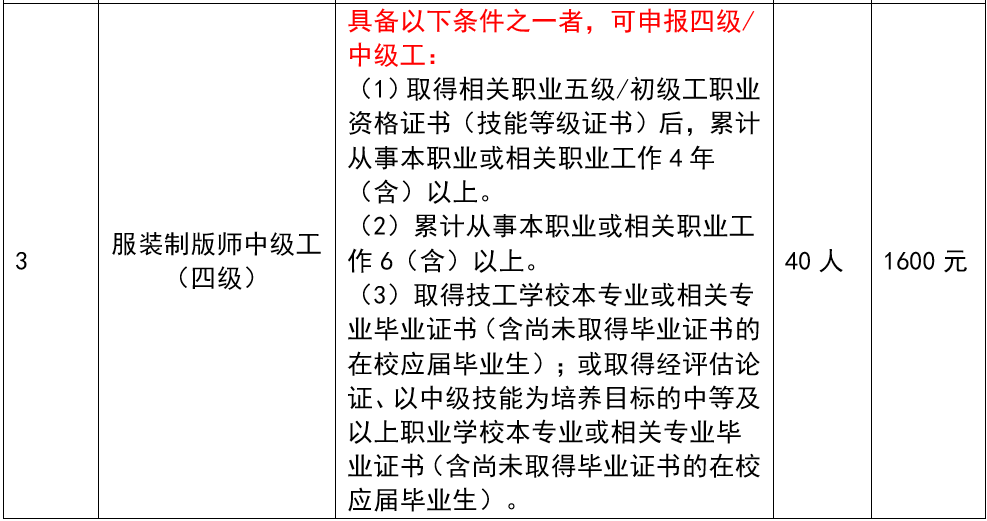 | 3 | 服装制版师中级工（四级） | 具备以下条件之一者，可申报四级/中级工：<br>（1）取得相关职业五级/初级工职业资格证书（技能等级证书）后，累计从事本职业或相关职业工作 4 年（含）以上。<br>（2）累计从事本职业或相关职业工作 6（含）以上。<br>（3）取得技工学校本专业或相关专业毕业证书（含尚未取得毕业证书的在校应届毕业生）；或取得经评估论证、以中级技能为培养目标的中等及以上职业学校本专业或相关专业毕业证书（含尚未取得毕业证书的在校应届毕业生）。 | 40 人 | 1600 元 |
|---|---|---|---|---|